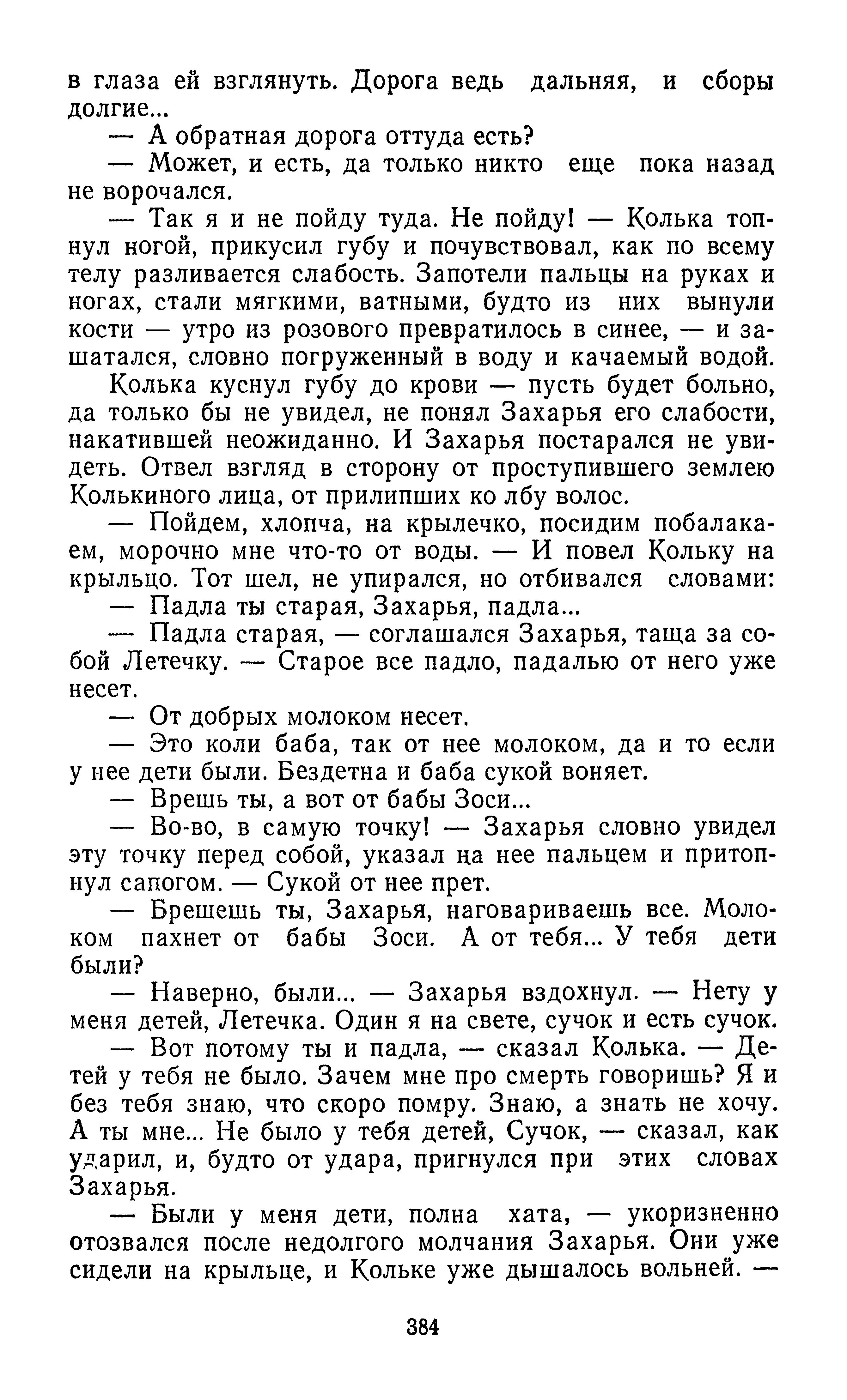 в глаза ей взглянуть. Дорога ведь дальняя, и сборы долгие...

— А обратная дорога оттуда есть?

— Может, и есть, да только никто еще пока назад не ворочался.

— Так я и не пойду туда. Не пойду! — Колька топнул ногой, прикусил губу и почувствовал, как по всему телу разливается слабость. Запотели пальцы на руках и ногах, стали мягкими, ватными, будто из них вынули кости — утро из розового превратилось в синее, — и зашатался, словно погруженный в воду и качаемый водой.

Колька куснул губу до крови — пусть будет больно, да только бы не увидел, не понял Захарья его слабости, накатившей неожиданно. И Захарья постарался не увидеть. Отвел взгляд в сторону от проступившего землею Колькиного лица, от прилипших ко лбу волос.

— Пойдем, хлопча, на крылечко, посидим побалакаем, морочно мне что-то от воды. — И повел Кольку на крыльцо. Тот шел, не упирался, но отбивался словами:

— Падла ты старая, Захарья, падла...

— Падла старая, — соглашался Захарья, таща за собой Летечку. — Старое все падло, падалью от него уже несет.

— От добрых молоком несет.

— Это коли баба, так от нее молоком, да и то если у нее дети были. Бездетна и баба сукой воняет.

— Врешь ты, а вот от бабы Зоси...

— Во-во, в самую точку! — Захарья словно увидел эту точку перед собой, указал на нее пальцем и притопнул сапогом. — Сукой от нее прет.

— Брешешь ты, Захарья, наговариваешь все. Молоком пахнет от бабы Зоси. А от тебя... У тебя дети были?

— Наверно, были... — Захарья вздохнул. — Нету у меня детей, Летечка. Один я на свете, сучок и есть сучок.

— Вот потому ты и падла, — сказал Колька. — Детей у тебя не было. Зачем мне про смерть говоришь? Я и без тебя знаю, что скоро помру. Знаю, а знать не хочу. А ты мне... Не было у тебя детей, Сучок, — сказал, как ударил, и, будто от удара, пригнулся при этих словах Захарья.

— Были у меня дети, полна хата, — укоризненно отозвался после недолгого молчания Захарья. Они уже сидели на крыльце, и Кольке уже дышалось вольней. —

384